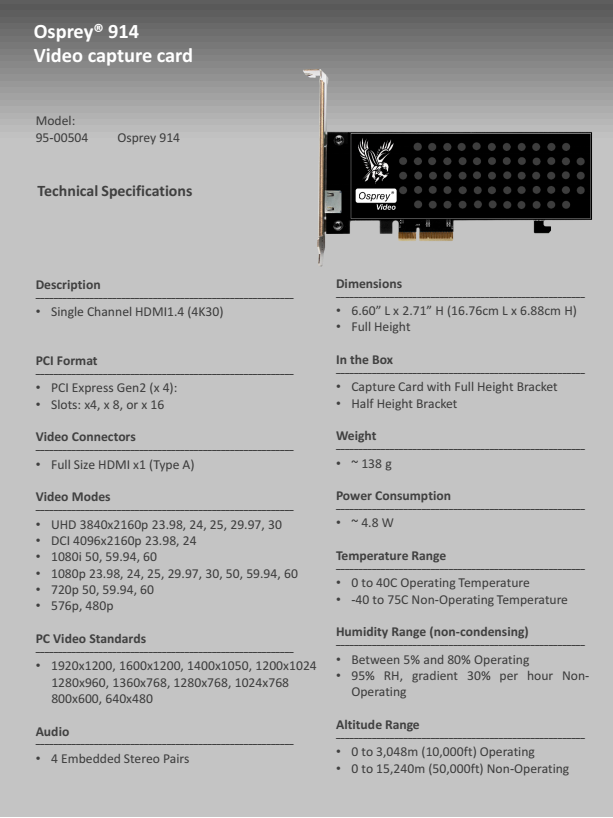 Osprey® 914
Video capture card

Model:
95-00504 Osprey 914

Technical Specifications

Osprey®
Video

Description

• Single Channel HDMI1.4 (4K30)

PCI Format

• PCI Express Gen2 (x 4):
• Slots: x4, x 8, or x 16

Video Connectors

• Full Size HDMI x1 (Type A)

Video Modes

• UHD 3840x2160p 23.98, 24, 25, 29.97, 30
• DCI 4096x2160p 23.98, 24
• 1080i 50, 59.94, 60
• 1080p 23.98, 24, 25, 29.97, 30, 50, 59.94, 60
• 720p 50, 59.94, 60
• 576p, 480p

PC Video Standards

• 1920x1200, 1600x1200, 1400x1050, 1200x1024 1280x960, 1360x768, 1280x768, 1024x768 800x600, 640x480

Audio

• 4 Embedded Stereo Pairs

Dimensions

• 6.60" L x 2.71" H (16.76cm L x 6.88cm H)
• Full Height

In the Box

• Capture Card with Full Height Bracket
• Half Height Bracket

Weight

• ~ 138 g

Power Consumption

• ~ 4.8 W

Temperature Range

• 0 to 40C Operating Temperature
• -40 to 75C Non-Operating Temperature

Humidity Range (non-condensing)

• Between 5% and 80% Operating
• 95% RH, gradient 30% per hour Non-Operating

Altitude Range

• 0 to 3,048m (10,000ft) Operating
• 0 to 15,240m (50,000ft) Non-Operating